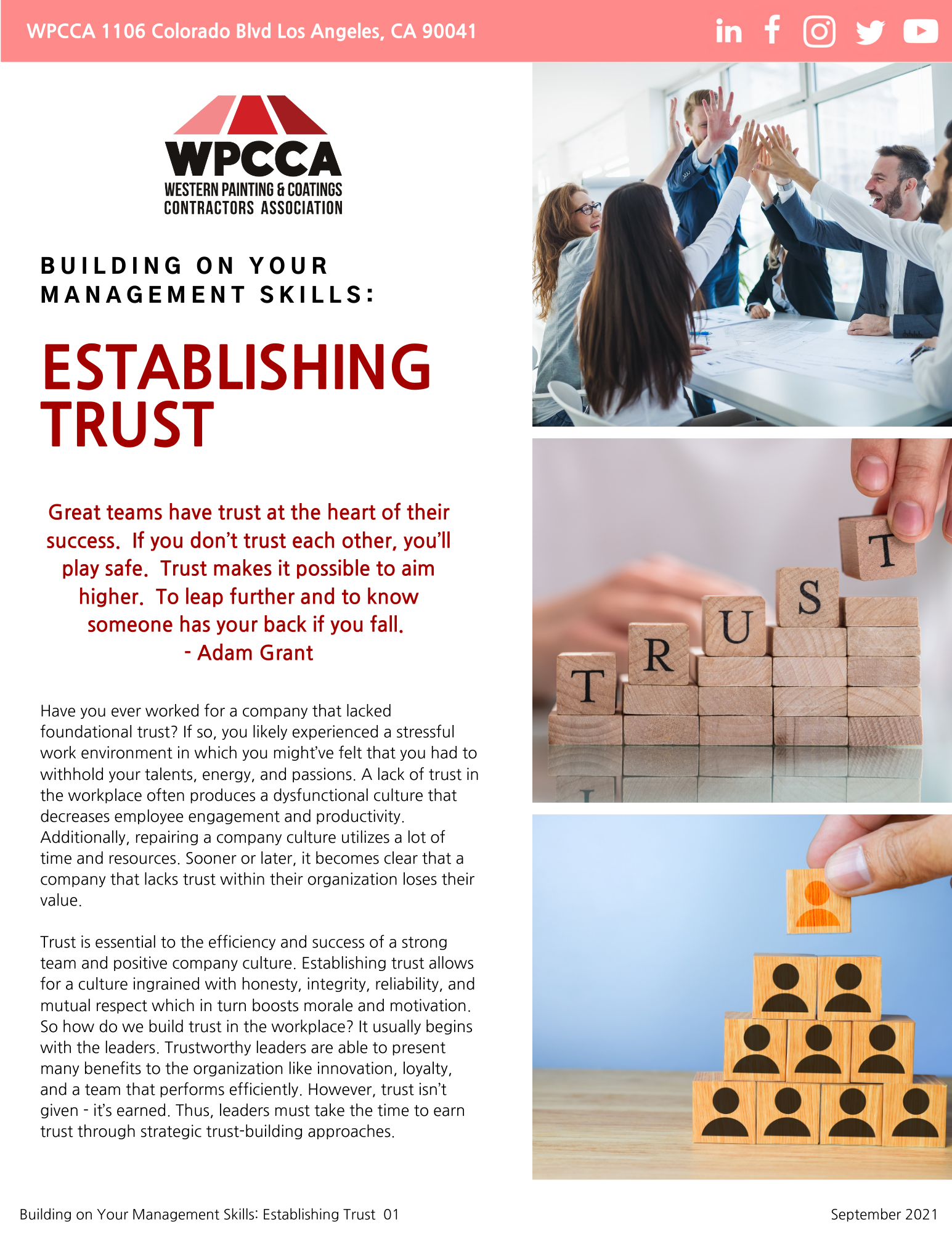 WPCCA 1106 Colorado Blvd Los Angeles, CA 90041

WPCCA
WESTERN PAINTING & COATINGS CONTRACTORS ASSOCIATION

BUILDING ON YOUR MANAGEMENT SKILLS:

ESTABLISHING TRUST

Great teams have trust at the heart of their success. If you don't trust each other, you'll play safe. Trust makes it possible to aim higher. To leap further and to know someone has your back if you fall.
- Adam Grant

Have you ever worked for a company that lacked foundational trust? If so, you likely experienced a stressful work environment in which you might've felt that you had to withhold your talents, energy, and passions. A lack of trust in the workplace often produces a dysfunctional culture that decreases employee engagement and productivity. Additionally, repairing a company culture utilizes a lot of time and resources. Sooner or later, it becomes clear that a company that lacks trust within their organization loses their value.

Trust is essential to the efficiency and success of a strong team and positive company culture. Establishing trust allows for a culture ingrained with honesty, integrity, reliability, and mutual respect which in turn boosts morale and motivation. So how do we build trust in the workplace? It usually begins with the leaders. Trustworthy leaders are able to present many benefits to the organization like innovation, loyalty, and a team that performs efficiently. However, trust isn't given - it's earned. Thus, leaders must take the time to earn trust through strategic trust-building approaches.

T R U S T

Building on Your Management Skills: Establishing Trust 01

September 2021